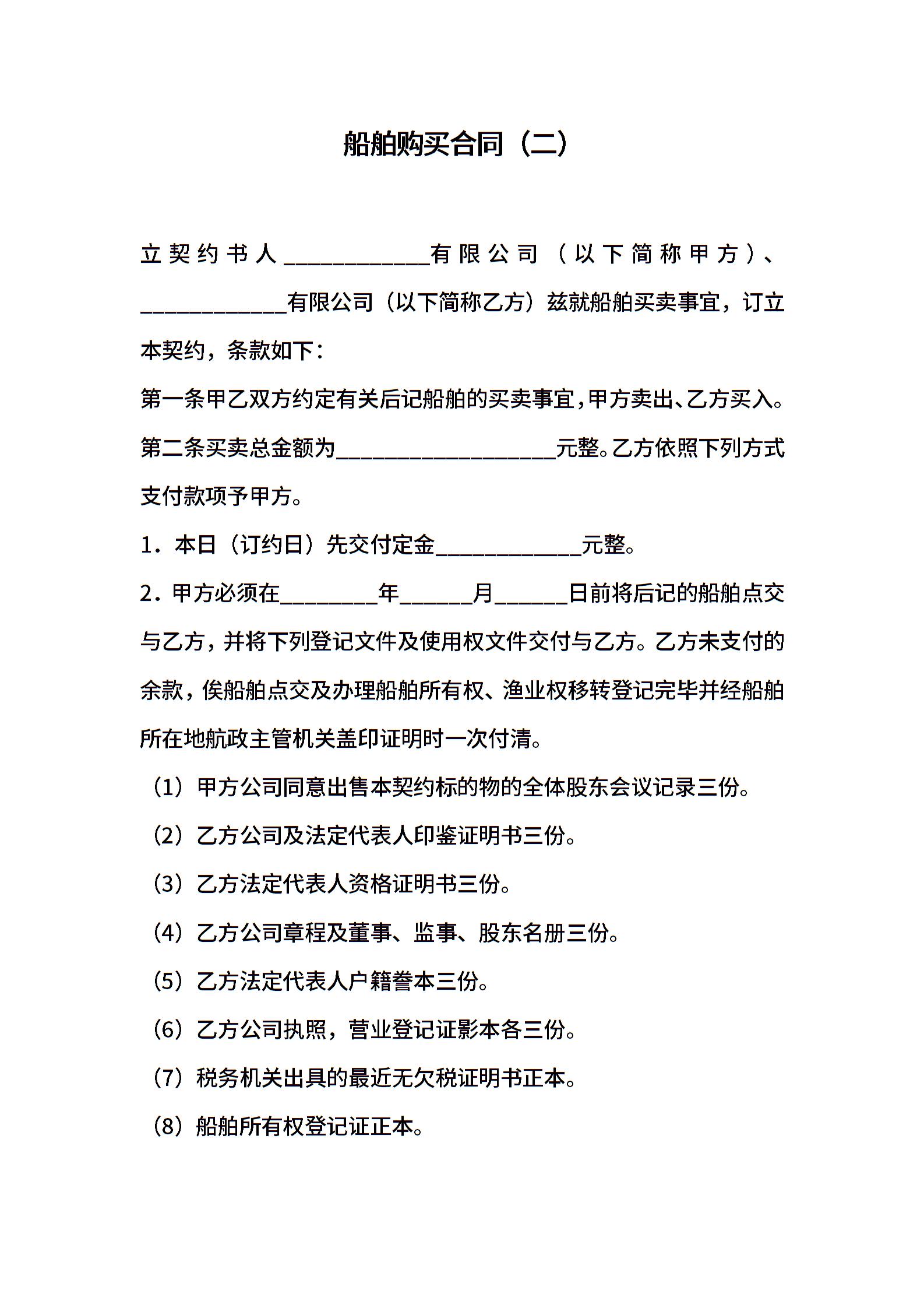 船舶购买合同（二）

立契约书人____________有限公司（以下简称甲方）、____________有限公司（以下简称乙方）兹就船舶买卖事宜，订立本契约，条款如下：

第一条甲乙双方约定有关后记船舶的买卖事宜，甲方卖出、乙方买入。

第二条买卖总金额为__________________元整。乙方依照下列方式支付款项予甲方。

1．本日（订约日）先交付定金____________元整。

2．甲方必须在________年______月______日前将后记的船舶点交与乙方，并将下列登记文件及使用权文件交付与乙方。乙方未支付的余款，俟船舶点交及办理船舶所有权、渔业权移转登记完毕并经船舶所在地航政主管机关盖印证明时一次付清。

（1）甲方公司同意出售本契约标的物的全体股东会议记录三份。

（2）乙方公司及法定代表人印鉴证明书三份。

（3）乙方法定代表人资格证明书三份。

（4）乙方公司章程及董事、监事、股东名册三份。

（5）乙方法定代表人户籍誊本三份。

（6）乙方公司执照，营业登记证影本各三份。

（7）税务机关出具的最近无欠税证明书正本。

（8）船舶所有权登记证正本。